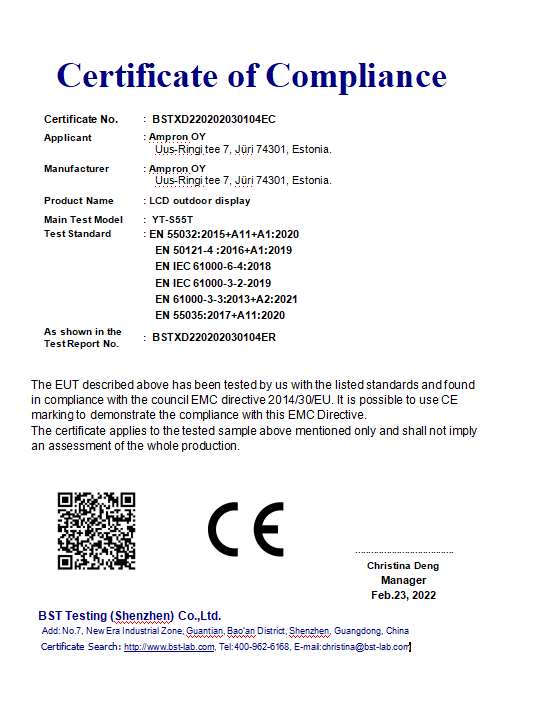 Certificate of Compliance

Certificate No. : BSTXD220202030104EC

Applicant : Ampron OY
Uus-Ringi tee 7, Jüri 74301, Estonia.

Manufacturer : Ampron OY
Uus-Ringi tee 7, Jüri 74301, Estonia.

Product Name : LCD outdoor display

Main Test Model : YT-S55T

Test Standard : EN 55032:2015+A11+A1:2020
EN 50121-4 :2016+A1:2019
EN IEC 61000-6-4:2018
EN IEC 61000-3-2-2019
EN 61000-3-3:2013+A2:2021
EN 55035:2017+A11:2020

As shown in the Test Report No. : BSTXD220202030104ER

The EUT described above has been tested by us with the listed standards and found in compliance with the council EMC directive 2014/30/EU. It is possible to use CE marking to demonstrate the compliance with this EMC Directive.
The certificate applies to the tested sample above mentioned only and shall not imply an assessment of the whole production.

CE

Christina Deng
Manager
Feb.23, 2022

BST Testing (Shenzhen) Co.,Ltd.
Add: No.7, New Era Industrial Zone, Guantian, Bao'an District, Shenzhen, Guangdong, China
Certificate Search: http://www.bst-lab.com, Tel:400-962-6168, E-mail:christina@bst-lab.com